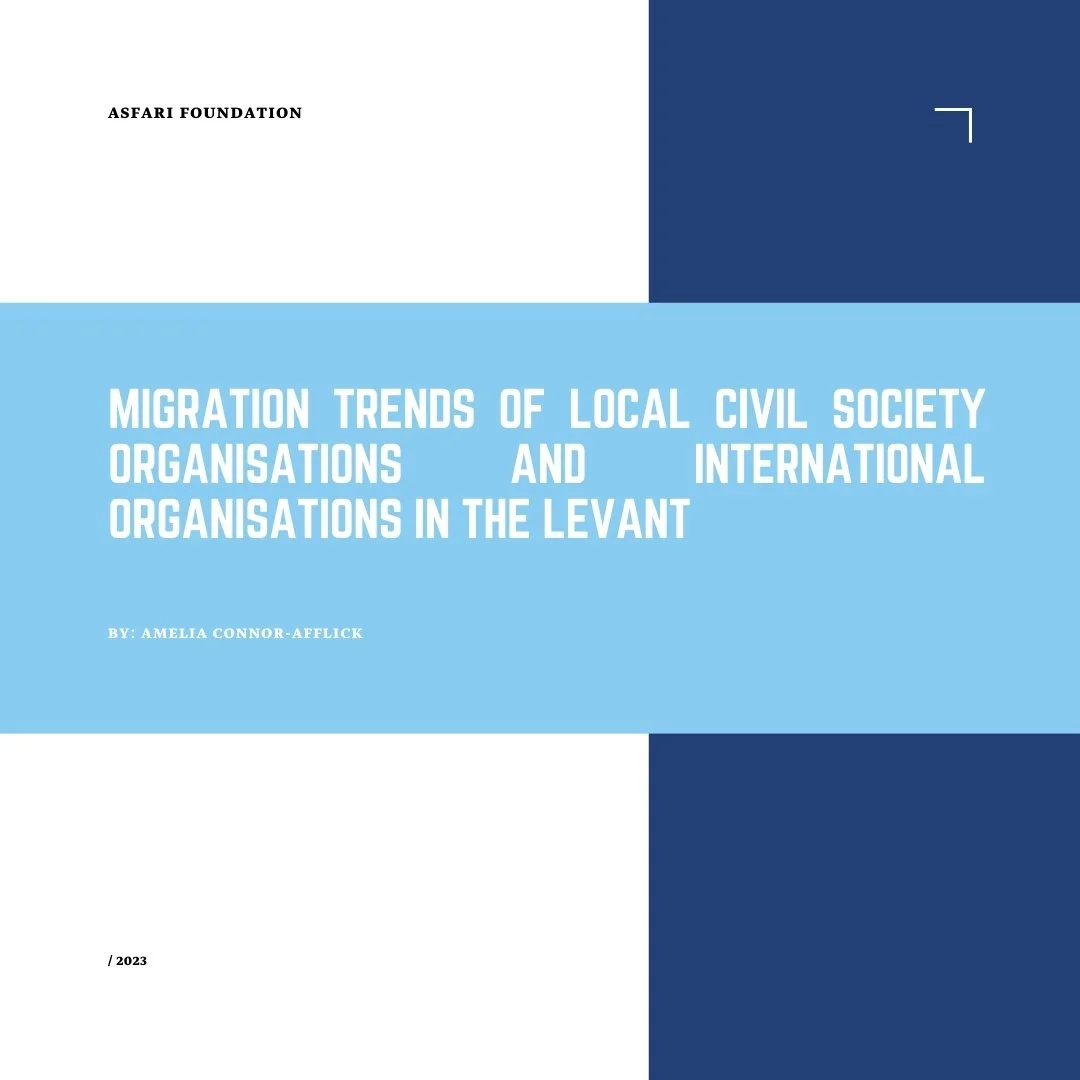 ASFARI FOUNDATION

MIGRATION TRENDS OF LOCAL CIVIL SOCIETY ORGANISATIONS AND INTERNATIONAL ORGANISATIONS IN THE LEVANT

BY: AMELIA CONNOR-AFFLICK

/ 2023